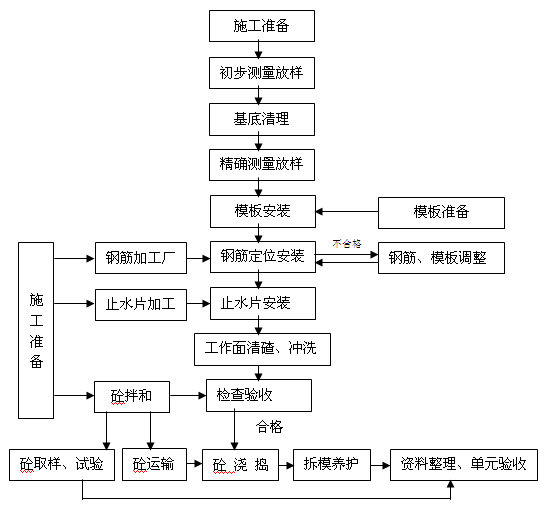 施工准备

初步测量放样

基底清理

精确测量放样

模板安装

模板准备

施工准备

钢筋加工厂

钢筋定位安装

不合格

钢筋、模板调整

止水片加工

止水片安装

工作面清碴、冲洗

砼拌和

检查验收

合格

砼取样、试验

砼运输

砼 浇 捣

拆模养护

资料整理、单元验收